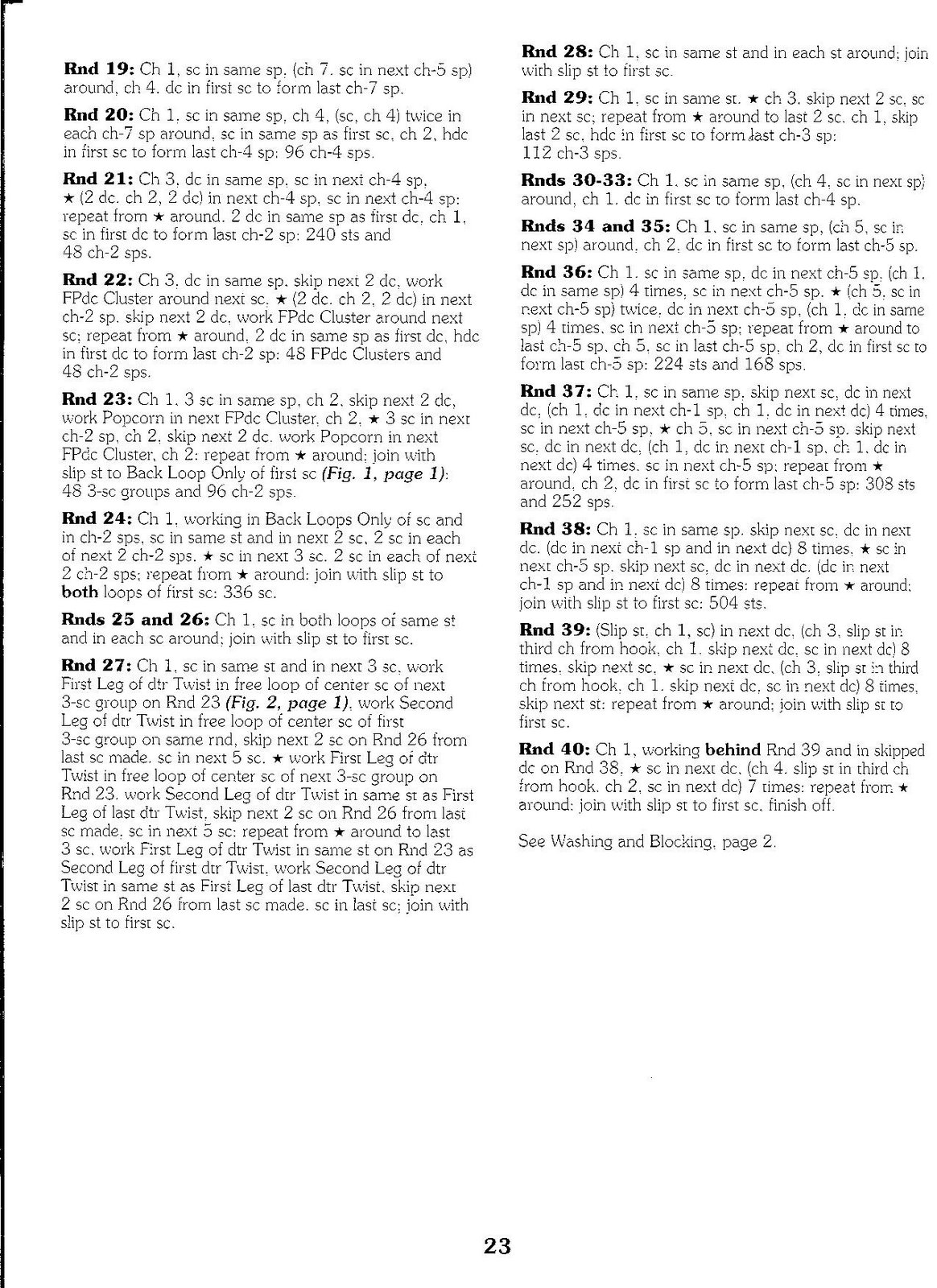 Rnd 19: Ch 1, sc in same sp, (ch 7, sc in next ch-5 sp) around, ch 4, dc in first sc to form last ch-7 sp.

Rnd 20: Ch 1, sc in same sp, ch 4, (sc, ch 4) twice in each ch-7 sp around, sc in same sp as first sc, ch 2, hdc in first sc to form last ch-4 sp: 96 ch-4 sps.

Rnd 21: Ch 3, dc in same sp, sc in next ch-4 sp, ★ (2 dc, ch 2, 2 dc) in next ch-4 sp, sc in next ch-4 sp; repeat from ★ around, 2 dc in same sp as first dc, ch 1, sc in first dc to form last ch-2 sp: 240 sts and 48 ch-2 sps.

Rnd 22: Ch 3, dc in same sp, skip next 2 dc, work FPdc Cluster around next sc, ★ (2 dc, ch 2, 2 dc) in next ch-2 sp, skip next 2 dc, work FPdc Cluster around next sc; repeat from ★ around, 2 dc in same sp as first dc, hdc in first dc to form last ch-2 sp: 48 FPdc Clusters and 48 ch-2 sps.

Rnd 23: Ch 1, 3 sc in same sp, ch 2, skip next 2 dc, work Popcorn in next FPdc Cluster, ch 2, ★ 3 sc in next ch-2 sp, ch 2, skip next 2 dc, work Popcorn in next FPdc Cluster, ch 2; repeat from ★ around; join with slip st to Back Loop Only of first sc (Fig. 1, page 1): 48 3-sc groups and 96 ch-2 sps.

Rnd 24: Ch 1, working in Back Loops Only of sc and in ch-2 sps, sc in same st and in next 2 sc, 2 sc in each of next 2 ch-2 sps, ★ sc in next 3 sc, 2 sc in each of next 2 ch-2 sps; repeat from ★ around; join with slip st to both loops of first sc: 336 sc.

Rnds 25 and 26: Ch 1, sc in both loops of same st and in each sc around; join with slip st to first sc.

Rnd 27: Ch 1, sc in same st and in next 3 sc, work First Leg of dtr Twist in free loop of center sc of next 3-sc group on Rnd 23 (Fig. 2, page 1), work Second Leg of dtr Twist in free loop of center sc of first 3-sc group on same rnd, skip next 2 sc on Rnd 26 from last sc made, sc in next 5 sc, ★ work First Leg of dtr Twist in free loop of center sc of next 3-sc group on Rnd 23, work Second Leg of dtr Twist in same st as First Leg of last dtr Twist, skip next 2 sc on Rnd 26 from last sc made, sc in next 5 sc; repeat from ★ around to last 3 sc, work First Leg of dtr Twist in same st on Rnd 23 as Second Leg of first dtr Twist, work Second Leg of dtr Twist in same st as First Leg of last dtr Twist, skip next 2 sc on Rnd 26 from last sc made, sc in last sc; join with slip st to first sc.

Rnd 28: Ch 1, sc in same st and in each st around; join with slip st to first sc.

Rnd 29: Ch 1, sc in same st, ★ ch 3, skip next 2 sc, sc in next sc; repeat from ★ around to last 2 sc, ch 1, skip last 2 sc, hdc in first sc to form last ch-3 sp: 112 ch-3 sps.

Rnds 30-33: Ch 1, sc in same sp, (ch 4, sc in next sp) around, ch 1, dc in first sc to form last ch-4 sp.

Rnds 34 and 35: Ch 1, sc in same sp, (ch 5, sc in next sp) around, ch 2, dc in first sc to form last ch-5 sp.

Rnd 36: Ch 1, sc in same sp, dc in next ch-5 sp, (ch 1, dc in same sp) 4 times, sc in next ch-5 sp, ★ (ch 5, sc in next ch-5 sp) twice, dc in next ch-5 sp, (ch 1, dc in same sp) 4 times, sc in next ch-5 sp; repeat from ★ around to last ch-5 sp, ch 5, sc in last ch-5 sp, ch 2, dc in first sc to form last ch-5 sp: 224 sts and 168 sps.

Rnd 37: Ch 1, sc in same sp, skip next sc, dc in next dc, (ch 1, dc in next ch-1 sp, ch 1, dc in next dc) 4 times, sc in next ch-5 sp, ★ ch 5, sc in next ch-5 sp, skip next sc, dc in next dc, (ch 1, dc in next ch-1 sp, ch 1, dc in next dc) 4 times, sc in next ch-5 sp; repeat from ★ around, ch 2, dc in first sc to form last ch-5 sp: 308 sts and 252 sps.

Rnd 38: Ch 1, sc in same sp, skip next sc, dc in next dc, (dc in next ch-1 sp and in next dc) 8 times, ★ sc in next ch-5 sp, skip next sc, dc in next dc, (dc in next ch-1 sp and in next dc) 8 times; repeat from ★ around; join with slip st to first sc: 504 sts.

Rnd 39: (Slip st, ch 1, sc) in next dc, (ch 3, slip st in third ch from hook, ch 1, skip next dc, sc in next dc) 8 times, skip next sc, ★ sc in next dc, (ch 3, slip st in third ch from hook, ch 1, skip next dc, sc in next dc) 8 times, skip next st; repeat from ★ around; join with slip st to first sc.

Rnd 40: Ch 1, working behind Rnd 39 and in skipped dc on Rnd 38, ★ sc in next dc, (ch 4, slip st in third ch from hook, ch 2, sc in next dc) 7 times; repeat from ★ around; join with slip st to first sc, finish off.

See Washing and Blocking, page 2.

23